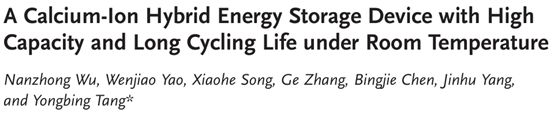 A Calcium-Ion Hybrid Energy Storage Device with High Capacity and Long Cycling Life under Room Temperature

Nanzhong Wu, Wenjiao Yao, Xiaohe Song, Ge Zhang, Bingjie Chen, Jinhu Yang, and Yongbing Tang*